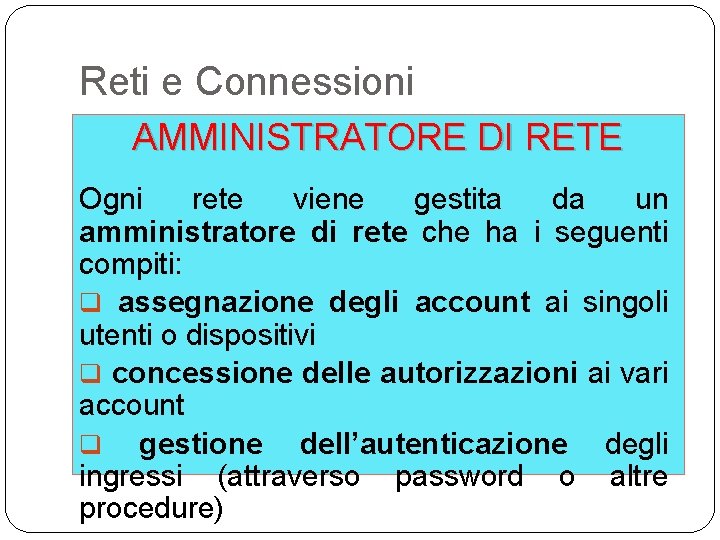 Reti e Connessioni

AMMINISTRATORE DI RETE

Ogni rete viene gestita da un amministratore di rete che ha i seguenti compiti:

❑ assegnazione degli account ai singoli utenti o dispositivi

❑ concessione delle autorizzazioni ai vari account

❑ gestione dell'autenticazione degli ingressi (attraverso password o altre procedure)